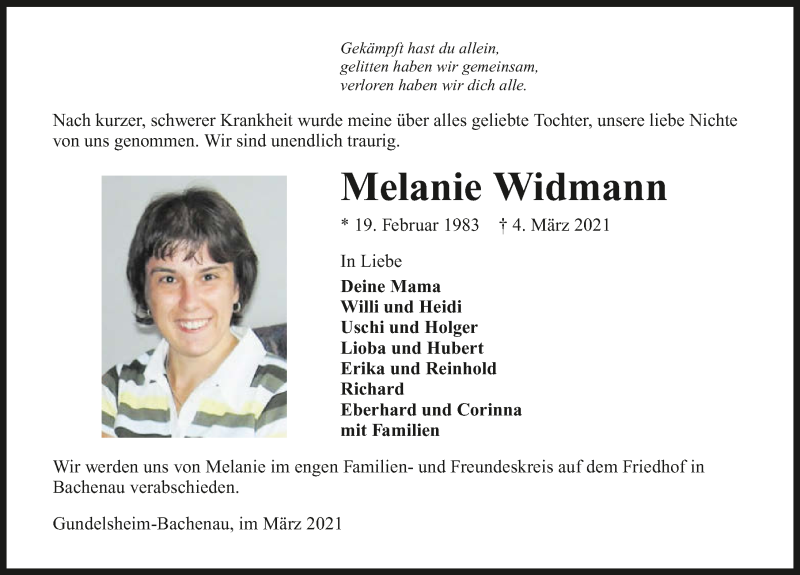 Gekämpft hast du allein,
gelitten haben wir gemeinsam,
verloren haben wir dich alle.

Nach kurzer, schwerer Krankheit wurde meine über alles geliebte Tochter, unsere liebe Nichte von uns genommen. Wir sind unendlich traurig.

Melanie Widmann

* 19. Februar 1983 † 4. März 2021

In Liebe

Deine Mama
Willi und Heidi
Uschi und Holger
Lioba und Hubert
Erika und Reinhold
Richard
Eberhard und Corinna
mit Familien

Wir werden uns von Melanie im engen Familien- und Freundeskreis auf dem Friedhof in Bachenau verabschieden.

Gundelsheim-Bachenau, im März 2021